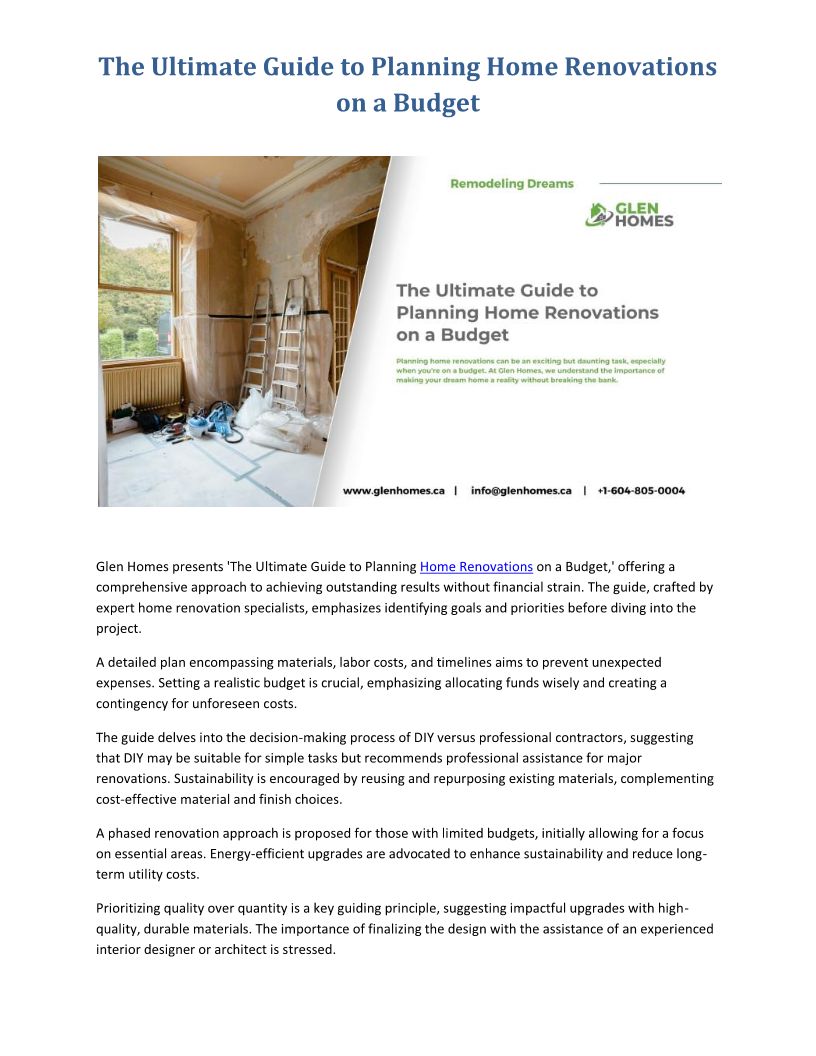 The Ultimate Guide to Planning Home Renovations on a Budget

Remodeling Dreams

GLEN HOMES

The Ultimate Guide to Planning Home Renovations on a Budget

Planning home renovations can be an exciting but daunting task, especially when you're on a budget. At Glen Homes, we understand the importance of making your dream home a reality without breaking the bank.

www.glenhomes.ca | info@glenhomes.ca | +1-604-805-0004

Glen Homes presents 'The Ultimate Guide to Planning Home Renovations on a Budget,' offering a comprehensive approach to achieving outstanding results without financial strain. The guide, crafted by expert home renovation specialists, emphasizes identifying goals and priorities before diving into the project.

A detailed plan encompassing materials, labor costs, and timelines aims to prevent unexpected expenses. Setting a realistic budget is crucial, emphasizing allocating funds wisely and creating a contingency for unforeseen costs.

The guide delves into the decision-making process of DIY versus professional contractors, suggesting that DIY may be suitable for simple tasks but recommends professional assistance for major renovations. Sustainability is encouraged by reusing and repurposing existing materials, complementing cost-effective material and finish choices.

A phased renovation approach is proposed for those with limited budgets, initially allowing for a focus on essential areas. Energy-efficient upgrades are advocated to enhance sustainability and reduce long-term utility costs.

Prioritizing quality over quantity is a key guiding principle, suggesting impactful upgrades with high-quality, durable materials. The importance of finalizing the design with the assistance of an experienced interior designer or architect is stressed.